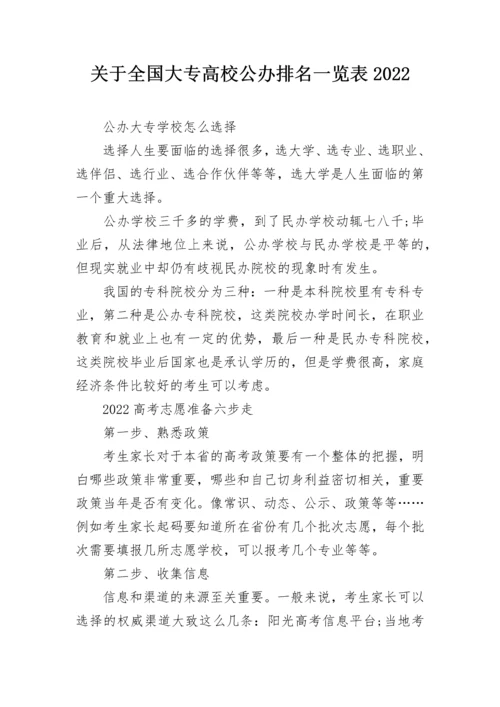 关于全国大专高校公办排名一览表 2022

公办大专学校怎么选择

选择人生要面临的选择很多，选大学、选专业、选职业、选伴侣、选行业、选合作伙伴等等，选大学是人生面临的第一个重大选择。

公办学校三千多的学费，到了民办学校动辄七八千;毕业后，从法律地位上来说，公办学校与民办学校是平等的，但现实就业中却仍有歧视民办院校的现象时有发生。

我国的专科院校分为三种：一种是本科院校里有专科专业，第二种是公办专科院校，这类院校办学时间长，在职业教育和就业上也有一定的优势，最后一种是民办专科院校，这类院校毕业后国家也是承认学历的，但是学费很高，家庭经济条件比较好的考生可以考虑。

2022 高考志愿准备六步走

第一步、熟悉政策

考生家长对于本省的高考政策要有一个整体的把握，明白哪些政策非常重要，哪些和自己切身利益密切相关，重要政策当年是否有变化。像常识、动态、公示、政策等等……例如考生家长起码要知道所在省份有几个批次志愿，每个批次需要填报几所志愿学校，可以报考几个专业等等。

第二步、收集信息

信息和渠道的来源至关重要。一般来说，考生家长可以选择的权威渠道大致这么几条：阳光高考信息平台;当地考